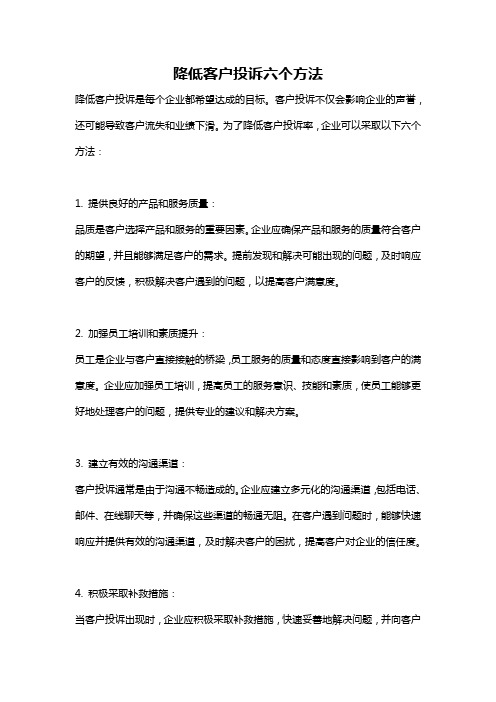 降低客户投诉六个方法

降低客户投诉是每个企业都希望达成的目标。客户投诉不仅会影响企业的声誉，还可能导致客户流失和业绩下滑。为了降低客户投诉率，企业可以采取以下六个方法：

1. 提供良好的产品和服务质量：
品质是客户选择产品和服务的重要因素。企业应确保产品和服务的质量符合客户的期望，并且能够满足客户的需求。提前发现和解决可能出现的问题，及时响应客户的反馈，积极解决客户遇到的问题，以提高客户满意度。

2. 加强员工培训和素质提升：
员工是企业与客户直接接触的桥梁，员工服务的质量和态度直接影响到客户的满意度。企业应加强员工培训，提高员工的服务意识、技能和素质，使员工能够更好地处理客户的问题，提供专业的建议和解决方案。

3. 建立有效的沟通渠道：
客户投诉通常是由于沟通不畅造成的。企业应建立多元化的沟通渠道，包括电话、邮件、在线聊天等，并确保这些渠道的畅通无阻。在客户遇到问题时，能够快速响应并提供有效的沟通渠道，及时解决客户的困扰，提高客户对企业的信任度。

4. 积极采取补救措施：
当客户投诉出现时，企业应积极采取补救措施，快速妥善地解决问题，并向客户